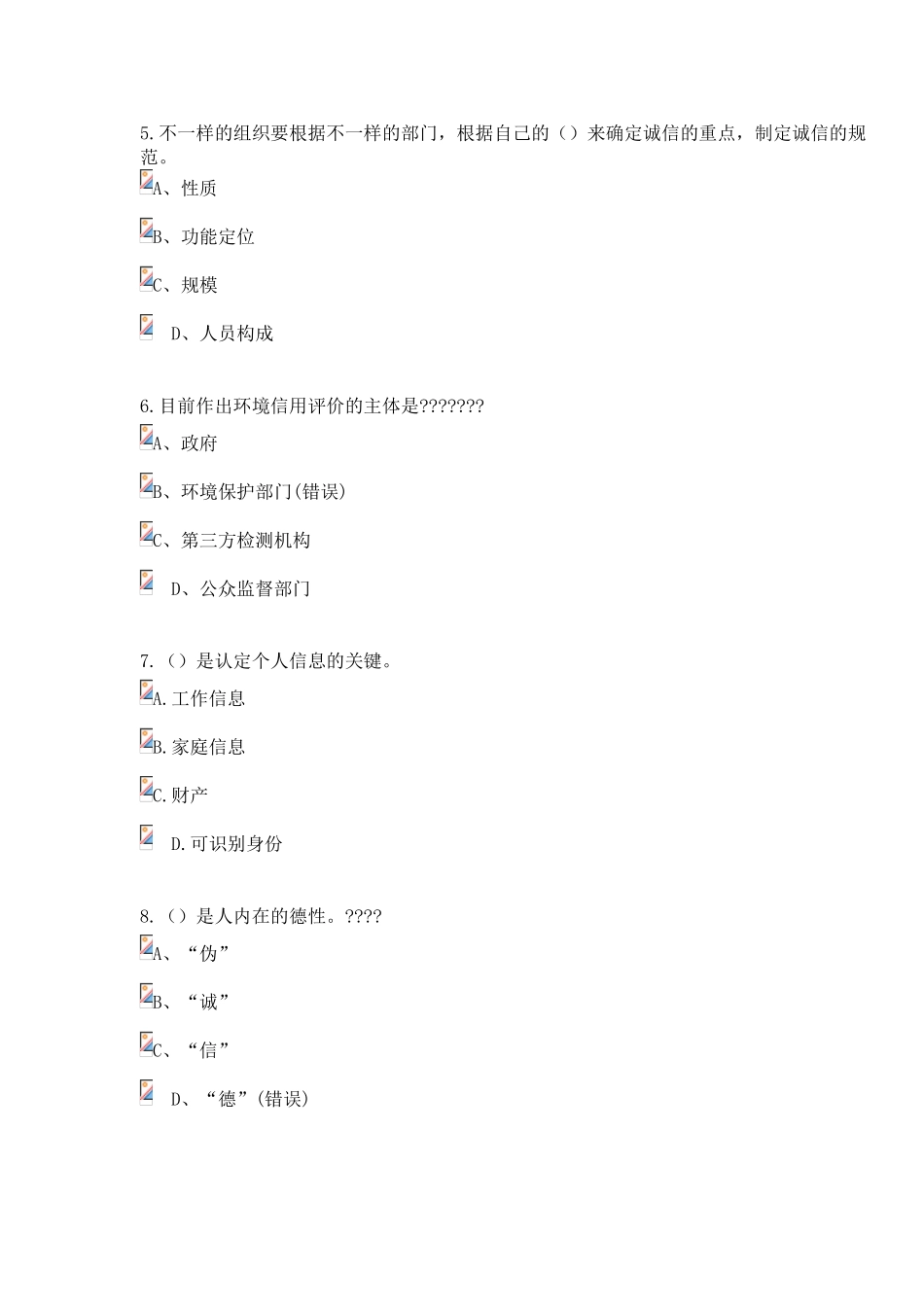 5.不一样的组织要根据不一样的部门，根据自己的（）来确定诚信的重点，制定诚信的规范。

A、性质

B、功能定位

C、规模

D、人员构成

6.目前作出环境信用评价的主体是???????

A、政府

B、环境保护部门(错误)

C、第三方检测机构

D、公众监督部门

7.（）是认定个人信息的关键。

A.工作信息

B.家庭信息

C.财产

D.可识别身份

8.（）是人内在的德性。????

A、“伪”

B、“诚”

C、“信”

D、“德”(错误)